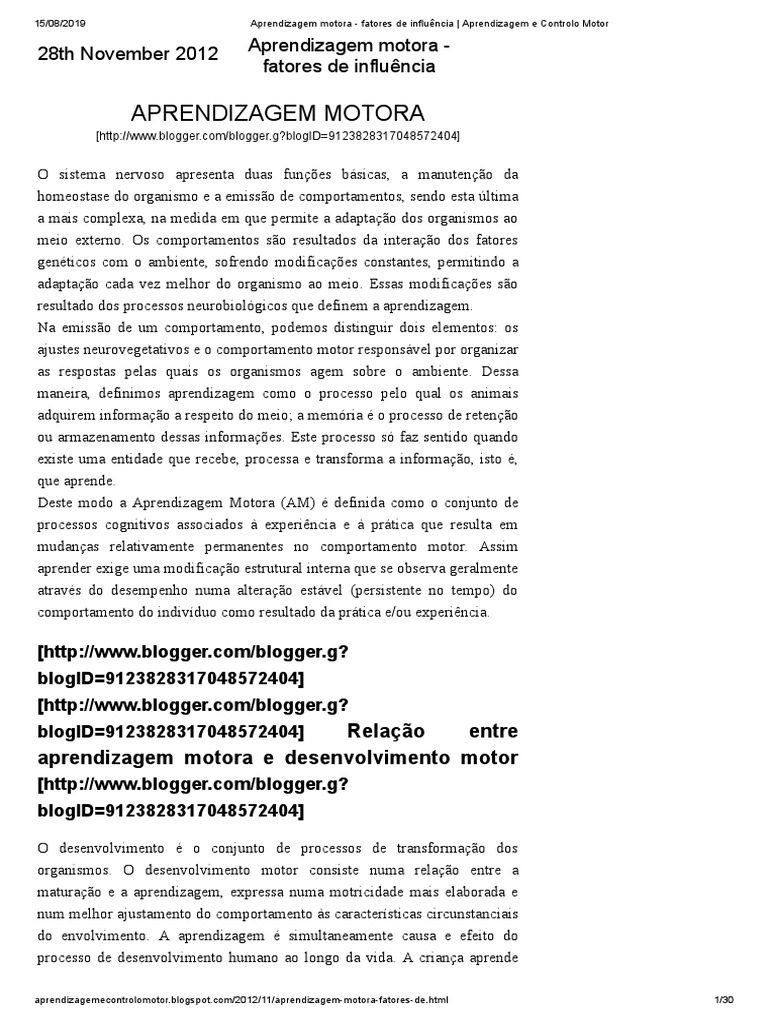 15/08/2019 Aprendizagem motora - fatores de influência | Aprendizagem e Controlo Motor

28th November 2012

Aprendizagem motora - fatores de influência

APRENDIZAGEM MOTORA
[http://www.blogger.com/blogger.g?blogID=9123828317048572404]

O sistema nervoso apresenta duas funções básicas, a manutenção da homeostase do organismo e a emissão de comportamentos, sendo esta última a mais complexa, na medida em que permite a adaptação dos organismos ao meio externo. Os comportamentos são resultados da interação dos fatores genéticos com o ambiente, sofrendo modificações constantes, permitindo a adaptação cada vez melhor do organismo ao meio. Essas modificações são resultado dos processos neurobiológicos que definem a aprendizagem.
Na emissão de um comportamento, podemos distinguir dois elementos: os ajustes neurovegetativos e o comportamento motor responsável por organizar as respostas pelas quais os organismos agem sobre o ambiente. Dessa maneira, definimos aprendizagem como o processo pelo qual os animais adquirem informação a respeito do meio; a memória é o processo de retenção ou armazenamento dessas informações. Este processo só faz sentido quando existe uma entidade que recebe, processa e transforma a informação, isto é, que aprende.
Deste modo a Aprendizagem Motora (AM) é definida como o conjunto de processos cognitivos associados à experiência e à prática que resulta em mudanças relativamente permanentes no comportamento motor. Assim aprender exige uma modificação estrutural interna que se observa geralmente através do desempenho numa alteração estável (persistente no tempo) do comportamento do indivíduo como resultado da prática e/ou experiência.

[http://www.blogger.com/blogger.g?blogID=9123828317048572404] [http://www.blogger.com/blogger.g?blogID=9123828317048572404] Relação entre aprendizagem motora e desenvolvimento motor [http://www.blogger.com/blogger.g?blogID=9123828317048572404]

O desenvolvimento é o conjunto de processos de transformação dos organismos. O desenvolvimento motor consiste numa relação entre a maturação e a aprendizagem, expressa numa motricidade mais elaborada e num melhor ajustamento do comportamento às características circunstanciais do envolvimento. A aprendizagem é simultaneamente causa e efeito do processo de desenvolvimento humano ao longo da vida. A criança aprende

aprendizagemecontrolomotor.blogspot.com/2012/11/aprendizagem-motora-fatores-de.html 1/30